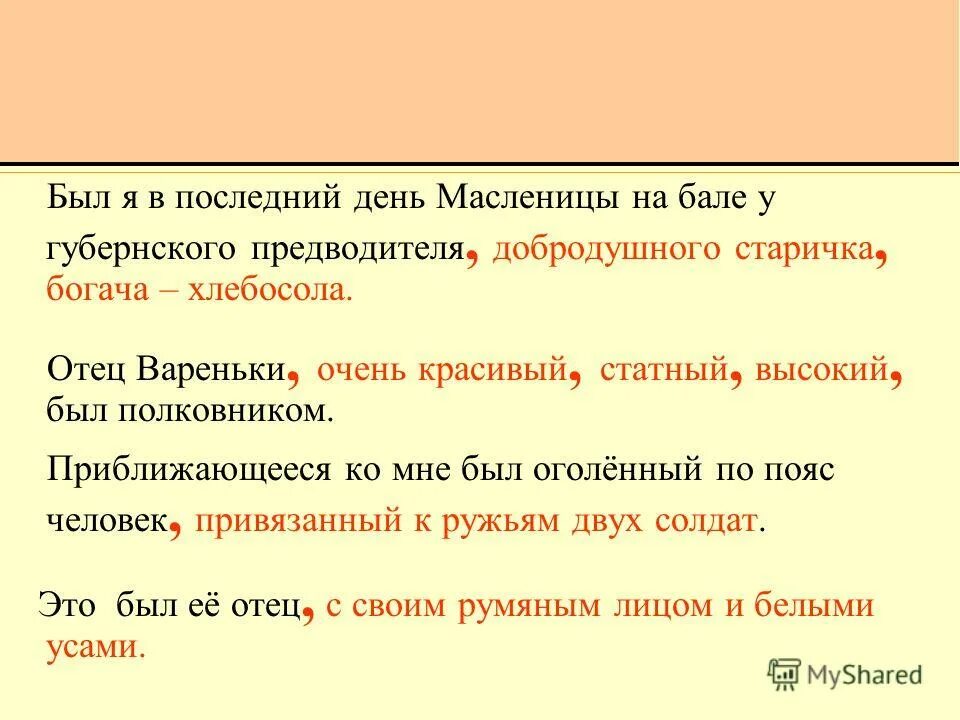 Был я в последний день Масленицы на бале у губернского предводителя, добродушного старичка, богача – хлебосола.

Отец Вареньки, очень красивый, статный, высокий, был полковником.

Приближающееся ко мне был оголённый по пояс человек, привязанный к ружьям двух солдат.

Это был её отец, с своим румяным лицом и белыми усами.

MyShared